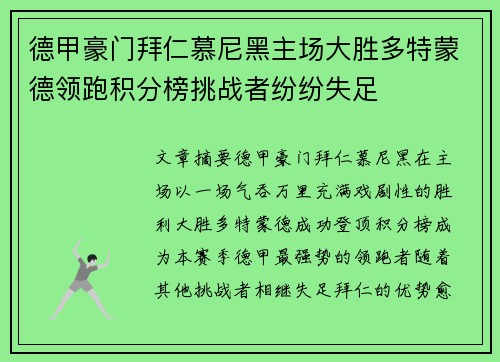 德甲豪门拜仁慕尼黑主场大胜多特蒙德领跑积分榜挑战者纷纷失足

文章摘要德甲豪门拜仁慕尼黑在主场以一场气吞万里充满戏剧性的胜利大胜多特蒙德成功登顶积分榜成为本赛季德甲最强势的领跑者随着其他挑战者相继失足拜仁的优势愈